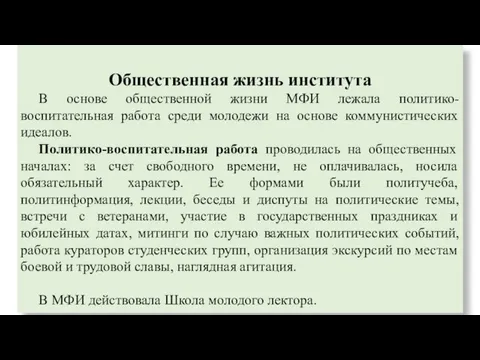 Общественная жизнь института

В основе общественной жизни МФИ лежала политико-воспитательная работа среди молодежи на основе коммунистических идеалов.

Политико-воспитательная работа проводилась на общественных началах: за счет свободного времени, не оплачивалась, носила обязательный характер. Ее формами были политучеба, политинформация, лекции, беседы и диспуты на политические темы, встречи с ветеранами, участие в государственных праздниках и юбилейных датах, митинги по случаю важных политических событий, работа кураторов студенческих групп, организация экскурсий по местам боевой и трудовой славы, наглядная агитация.

В МФИ действовала Школа молодого лектора.